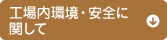 工場内環境・安全に関して